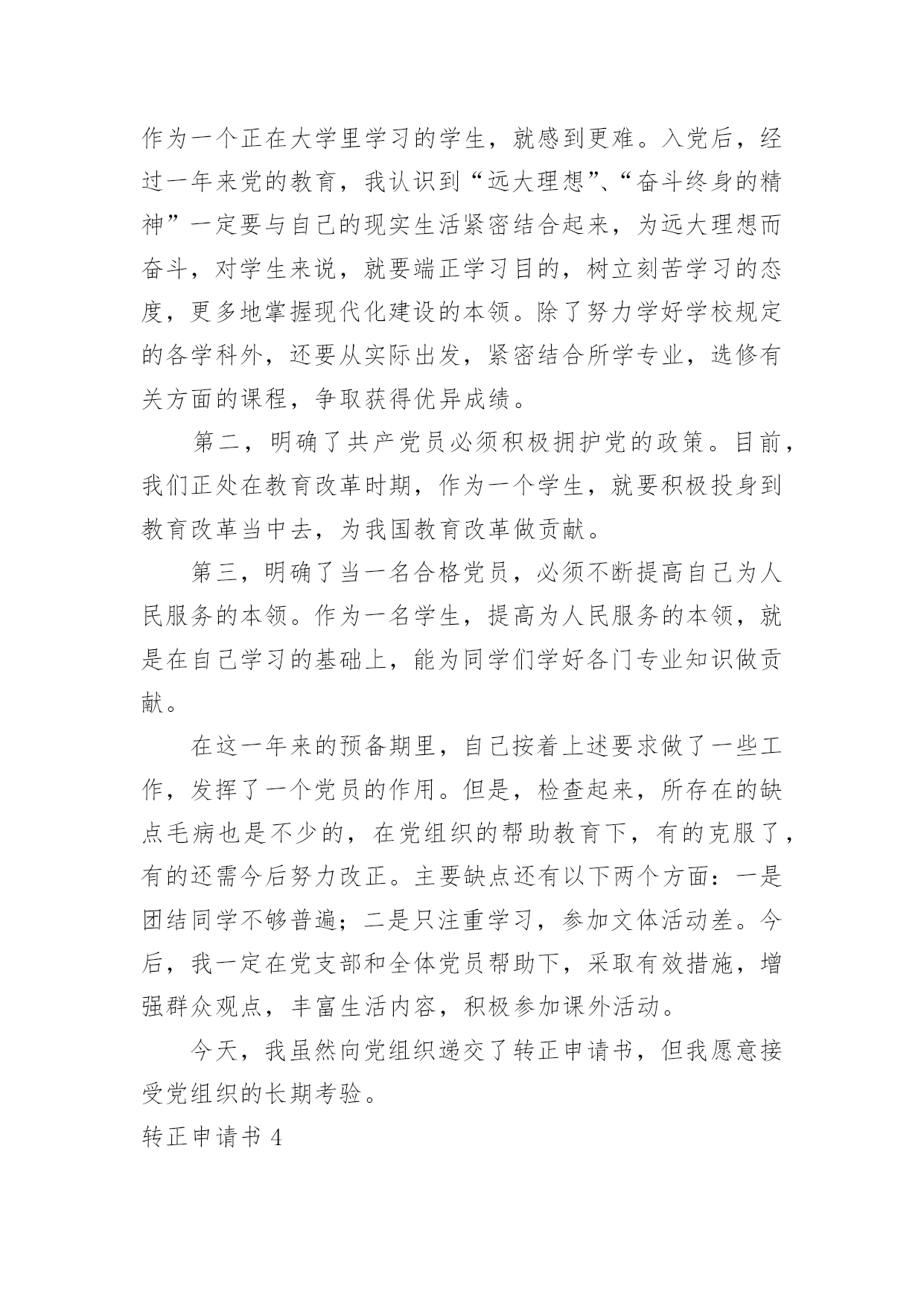 作为一个正在大学里学习的学生，就感到更难。入党后，经过一年来党的教育，我认识到“远大理想”、“奋斗终身的精神”一定要与自己的现实生活紧密结合起来，为远大理想而奋斗，对学生来说，就要端正学习目的，树立刻苦学习的态度，更多地掌握现代化建设的本领。除了努力学好学校规定的各学科外，还要从实际出发，紧密结合所学专业，选修有关方面的课程，争取获得优异成绩。

第二，明确了共产党员必须积极拥护党的政策。目前，我们正处在教育改革时期，作为一个学生，就要积极投身到教育改革当中去，为我国教育改革做贡献。

第三，明确了当一名合格党员，必须不断提高自己为人民服务的本领。作为一名学生，提高为人民服务的本领，就是在自己学习的基础上，能为同学们学好各门专业知识做贡献。

在这一年来的预备期里，自己按着上述要求做了一些工作，发挥了一个党员的作用。但是，检查起来，所存在的缺点毛病也是不少的，在党组织的帮助教育下，有的克服了，有的还需今后努力改正。主要缺点还有以下两个方面：一是团结同学不够普遍；二是只注重学习，参加文体活动差。今后，我一定在党支部和全体党员帮助下，采取有效措施，增强群众观点，丰富生活内容，积极参加课外活动。

今天，我虽然向党组织递交了转正申请书，但我愿意接受党组织的长期考验。

转正申请书 4